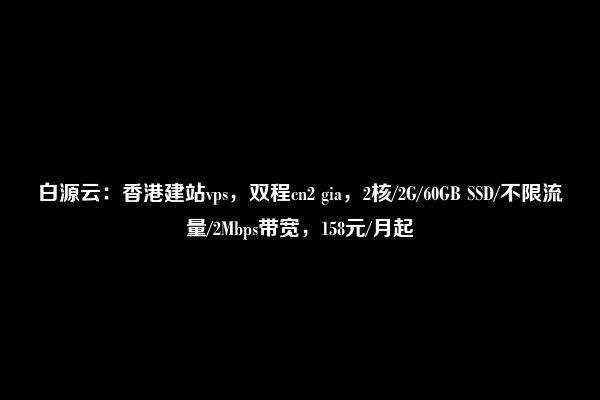 白源云：香港建站vps，双程cn2 gia，2核/2G/60GB SSD/不限流量/2Mbps带宽，158元/月起